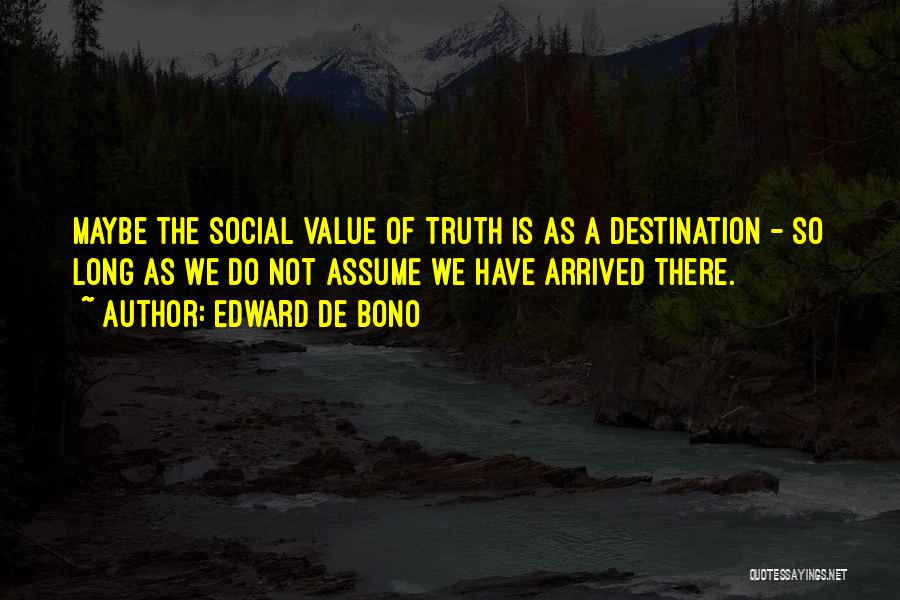 MAYBE THE SOCIAL VALUE OF TRUTH IS AS A DESTINATION - SO LONG AS WE DO NOT ASSUME WE HAVE ARRIVED THERE.
~ AUTHOR: EDWARD DE BONO

QUOTESSAYINGS.NET